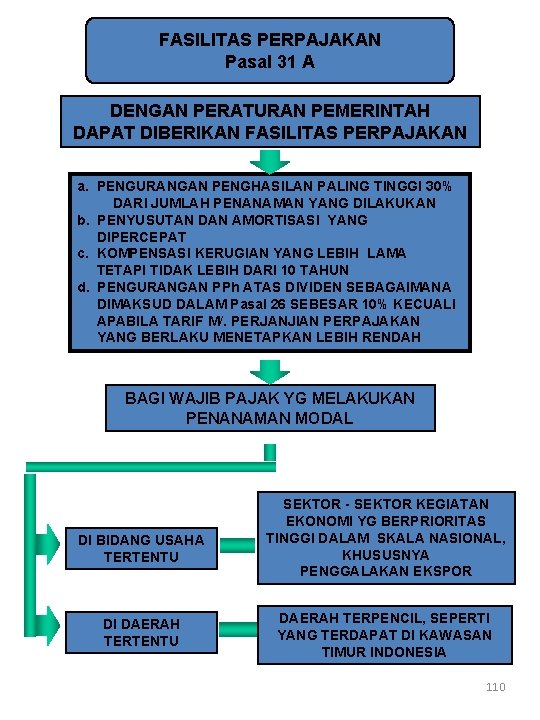 FASILITAS PERPAJAKAN
Pasal 31 A

DENGAN PERATURAN PEMERINTAH
DAPAT DIBERIKAN FASILITAS PERPAJAKAN

a. PENGURANGAN PENGHASILAN PALING TINGGI 30% DARI JUMLAH PENANAMAN YANG DILAKUKAN
b. PENYUSUTAN DAN AMORTISASI YANG DIPERCEPAT
c. KOMPENSASI KERUGIAN YANG LEBIH LAMA TETAPI TIDAK LEBIH DARI 10 TAHUN
d. PENGURANGAN PPh ATAS DIVIDEN SEBAGAIMANA DIMAKSUD DALAM Pasal 26 SEBESAR 10% KECUALI APABILA TARIF M/. PERJANJIAN PERPAJAKAN YANG BERLAKU MENETAPKAN LEBIH RENDAH

BAGI WAJIB PAJAK YG MELAKUKAN PENANAMAN MODAL

DI BIDANG USAHA TERTENTU

SEKTOR - SEKTOR KEGIATAN EKONOMI YG BERPRIORITAS TINGGI DALAM SKALA NASIONAL, KHUSUSNYA PENGGALAKAN EKSPOR

DI DAERAH TERTENTU

DAERAH TERPENCIL, SEPERTI YANG TERDAPAT DI KAWASAN TIMUR INDONESIA

110